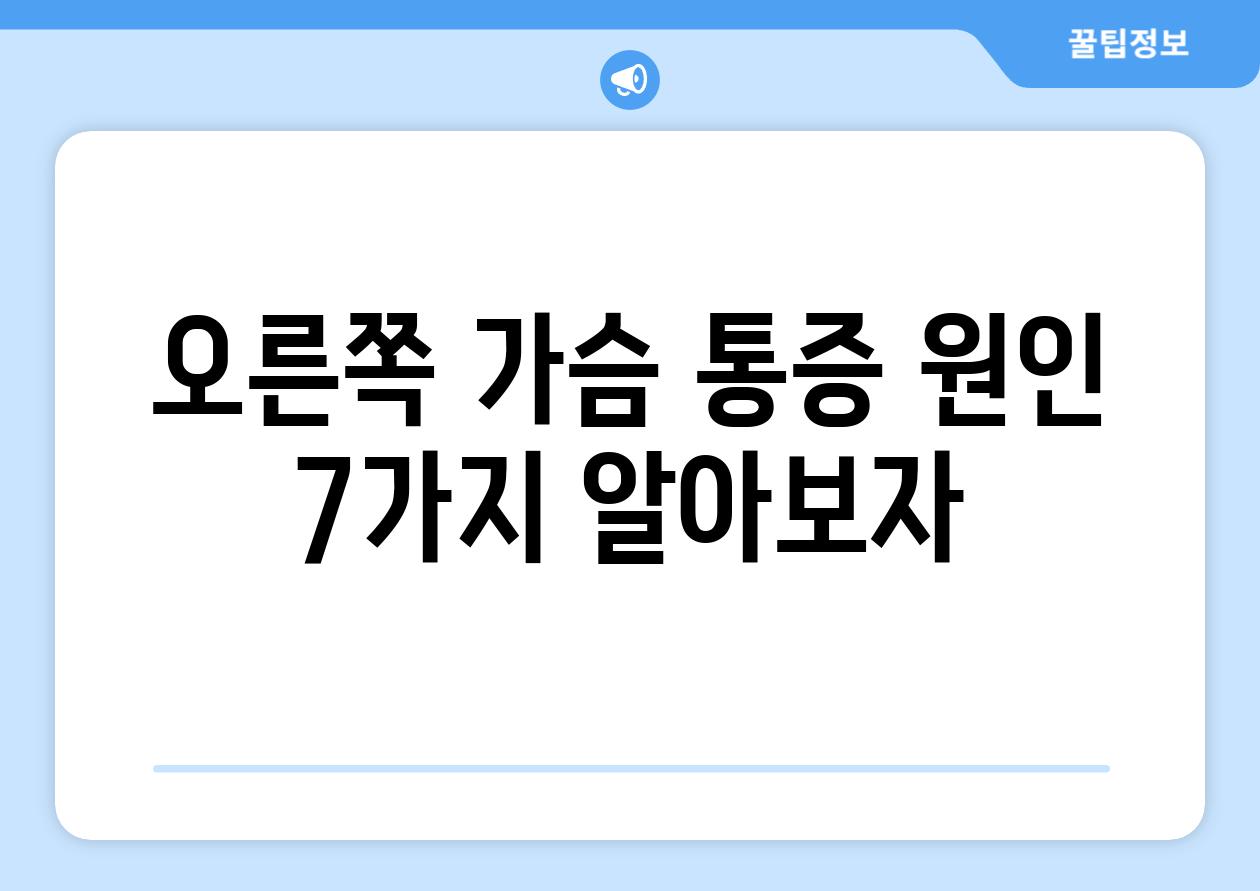 꿀팁정보

오른쪽 가슴 통증 원인 7가지 알아보자